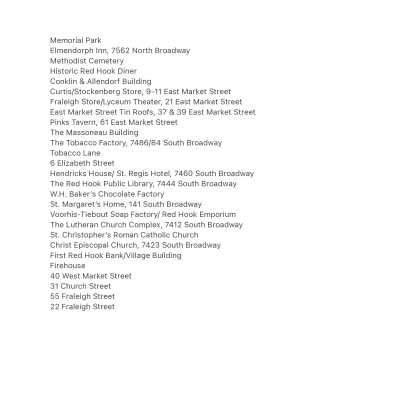 Memorial Park
Elmendorph Inn, 7562 North Broadway
Methodist Cemetery
Historic Red Hook Diner
Conklin & Allendorf Building
Curtis/Stockenberg Store, 9-11 East Market Street
Fraleigh Store/Lyceum Theater, 21 East Market Street
East Market Street Tin Roofs, 37 & 39 East Market Street
Pinks Tavern, 61 East Market Street
The Massoneau Building
The Tobacco Factory, 7486/84 South Broadway
Tobacco Lane
6 Elizabeth Street
Hendricks House/ St. Regis Hotel, 7460 South Broadway
The Red Hook Public Library, 7444 South Broadway
W.H. Baker's Chocolate Factory
St. Margaret's Home, 141 South Broadway
Voorhis-Tiebout Soap Factory/ Red Hook Emporium
The Lutheran Church Complex, 7412 South Broadway
St. Christopher's Roman Catholic Church
Christ Episcopal Church, 7423 South Broadway
First Red Hook Bank/Village Building
Firehouse
40 West Market Street
31 Church Street
55 Fraleigh Street
22 Fraleigh Street